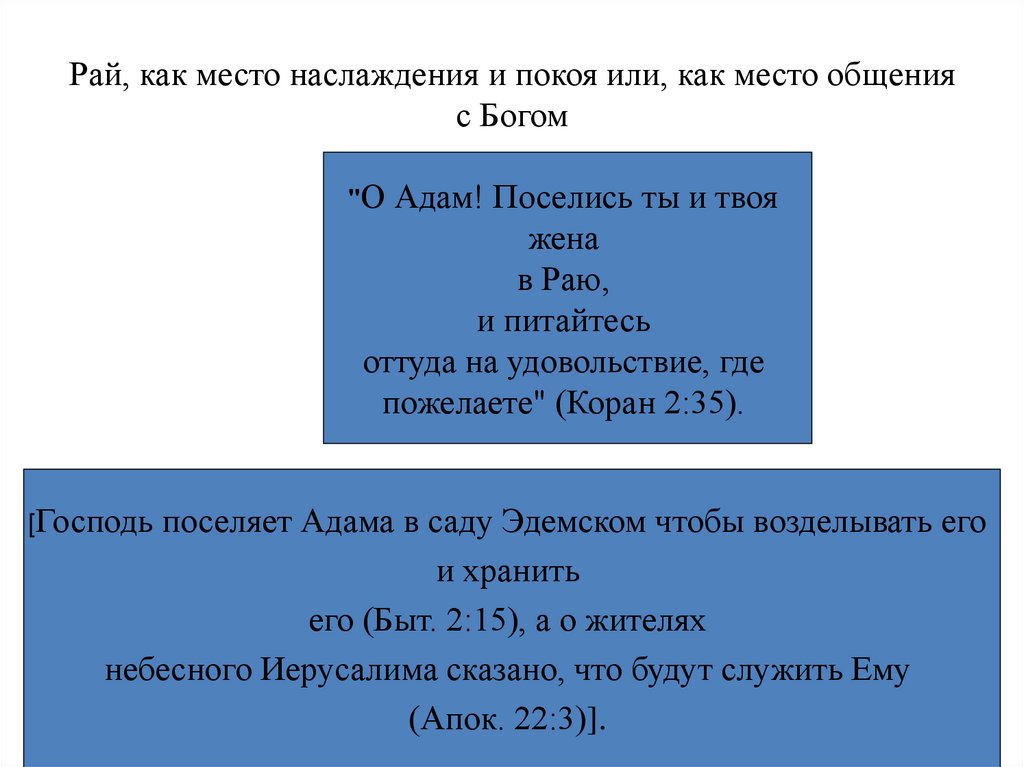 Рай, как место наслаждения и покоя или, как место общения с Богом

"О Адам! Поселись ты и твоя жена
в Раю,
и питайтесь
оттуда на удовольствие, где пожелаете" (Коран 2:35).

[Господь поселяет Адама в саду Эдемском чтобы возделывать его и хранить
его (Быт. 2:15), а о жителях
небесного Иерусалима сказано, что будут служить Ему
(Апок. 22:3)].